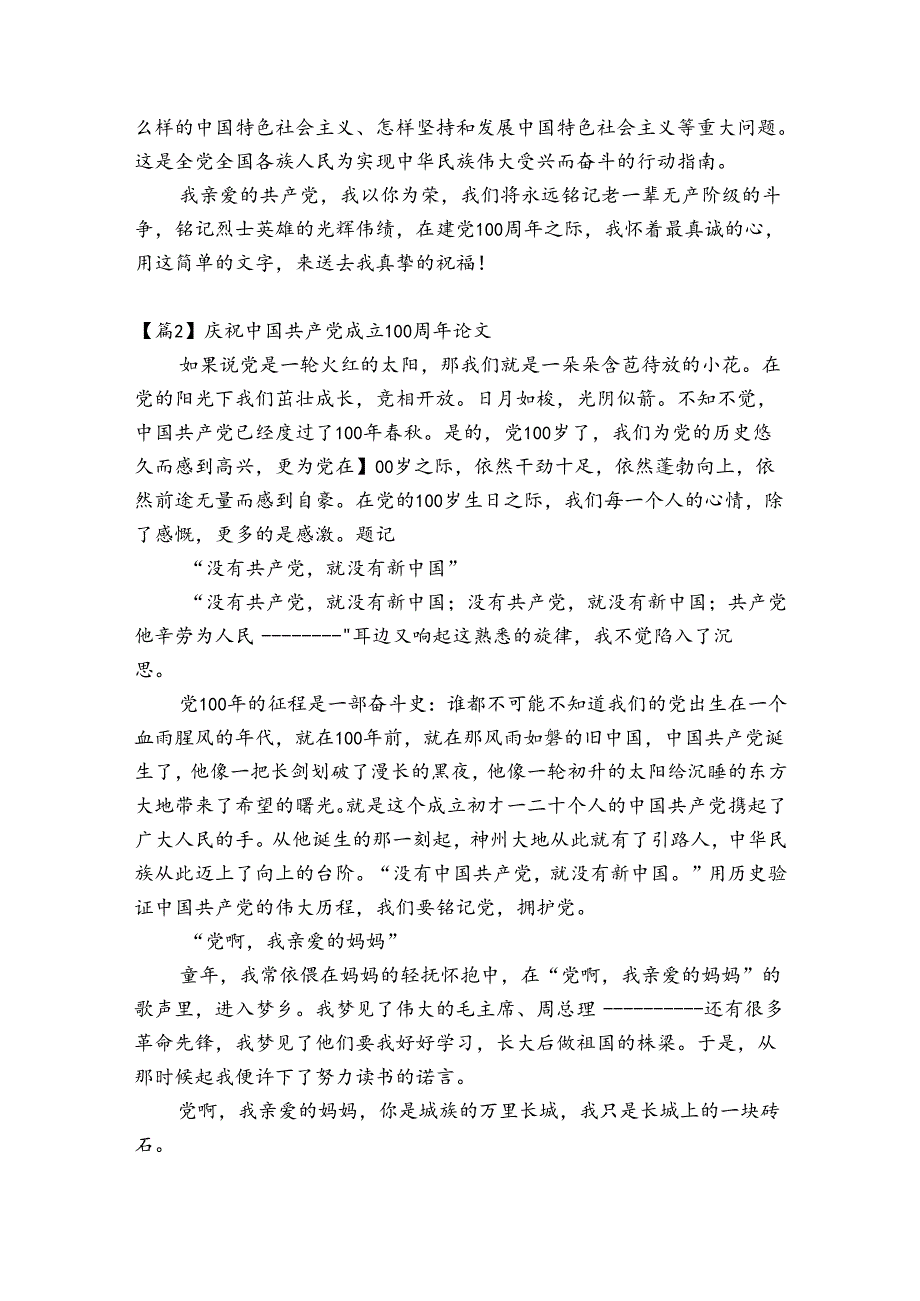 么样的中国特色社会主义、怎样坚持和发展中国特色社会主义等重大问题。这是全党全国各族人民为实现中华民族伟大受兴而奋斗的行动指南。

我亲爱的共产党，我以你为荣，我们将永远铭记老一辈无产阶级的斗争，铭记烈士英雄的光辉伟绩，在建党100周年之际，我怀着最真诚的心，用这简单的文字，来送去我真挚的祝福！

【篇2】庆祝中国共产党成立100周年论文

如果说党是一轮火红的太阳，那我们就是一朵朵含苞待放的小花。在党的阳光下我们茁壮成长，竞相开放。日月如梭，光阴似箭。不知不觉，中国共产党已经度过了100年春秋。是的，党100岁了，我们为党的历史悠久而感到高兴，更为党在】00岁之际，依然干劲十足，依然蓬勃向上，依然前途无量而感到自豪。在党的100岁生日之际，我们每一个人的心情，除了感慨，更多的是感激。题记

“没有共产党，就没有新中国”

“没有共产党，就没有新中国；没有共产党，就没有新中国；共产党他辛劳为人民 --------"耳边又响起这熟悉的旋律，我不觉陷入了沉思。

党100年的征程是一部奋斗史：谁都不可能不知道我们的党出生在一个血雨腥风的年代，就在100年前，就在那风雨如磐的旧中国，中国共产党诞生了，他像一把长剑划破了漫长的黑夜，他像一轮初升的太阳给沉睡的东方大地带来了希望的曙光。就是这个成立初才一二十个人的中国共产党携起了广大人民的手。从他诞生的那一刻起，神州大地从此就有了引路人，中华民族从此迈上了向上的台阶。“没有中国共产党，就没有新中国。”用历史验证中国共产党的伟大历程，我们要铭记党，拥护党。

“党啊，我亲爱的妈妈”

童年，我常依偎在妈妈的轻抚怀抱中，在“党啊，我亲爱的妈妈”的歌声里，进入梦乡。我梦见了伟大的毛主席、周总理 ----------还有很多革命先锋，我梦见了他们要我好好学习，长大后做祖国的株梁。于是，从那时候起我便许下了努力读书的诺言。

党啊，我亲爱的妈妈，你是城族的万里长城，我只是长城上的一块砖石。